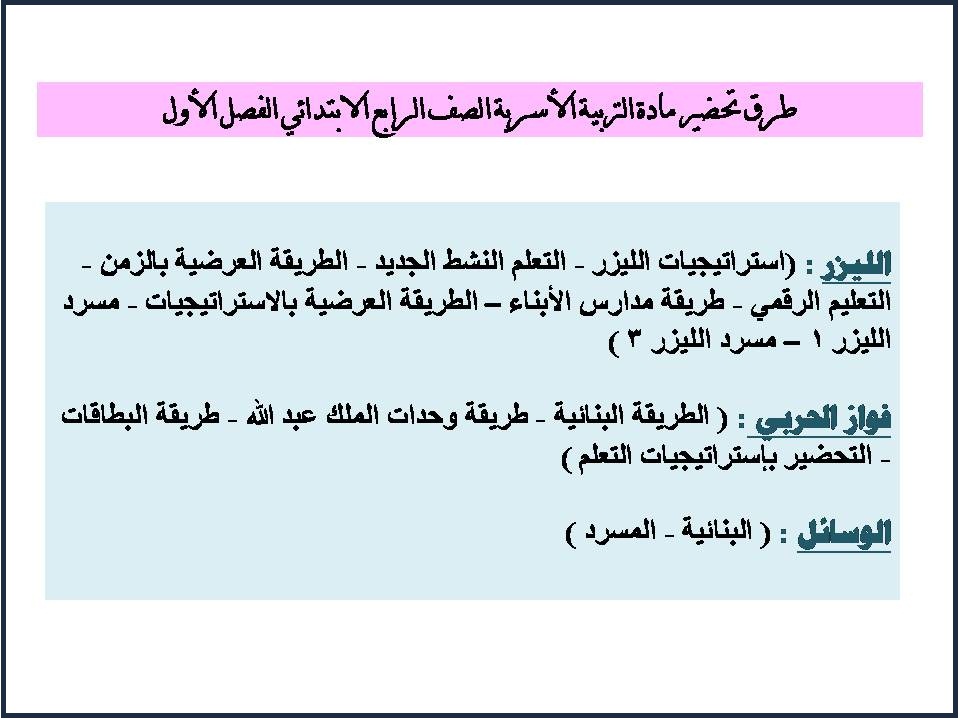 طرق تحضير مادة التربية الأسرية الصف الرابع الابتدائي الفصل الأول

الليزر : (استراتيجيات الليزر - التعلم النشط الجديد - الطريقة العرضية بالزمن - التعليم الرقمي - طريقة مدارس الأبناء – الطريقة العرضية بالاستراتيجيات - مسرد الليزر ١ – مسرد الليزر ٣ )

فواز الحربي : ( الطريقة البنائية - طريقة وحدات الملك عبد الله - طريقة البطاقات - التحضير بإستراتيجيات التعلم )

الوسائل : ( البنائية - المسرد )